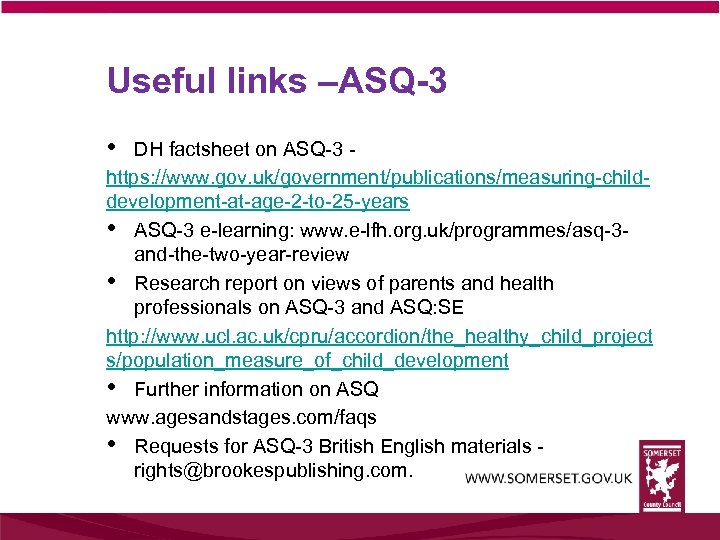 Useful links –ASQ-3

• DH factsheet on ASQ-3 -

https://www.gov.uk/government/publications/measuring-child-development-at-age-2-to-25-years

• ASQ-3 e-learning: www.e-lfh.org.uk/programmes/asq-3-and-the-two-year-review

• Research report on views of parents and health professionals on ASQ-3 and ASQ:SE

http://www.ucl.ac.uk/cpru/accordion/the_healthy_child_projects/population_measure_of_child_development

• Further information on ASQ

www.agesandstages.com/faqs

• Requests for ASQ-3 British English materials - rights@brookespublishing.com.

WWW.SOMERSET.GOV.UK

SOMERSET
County Council